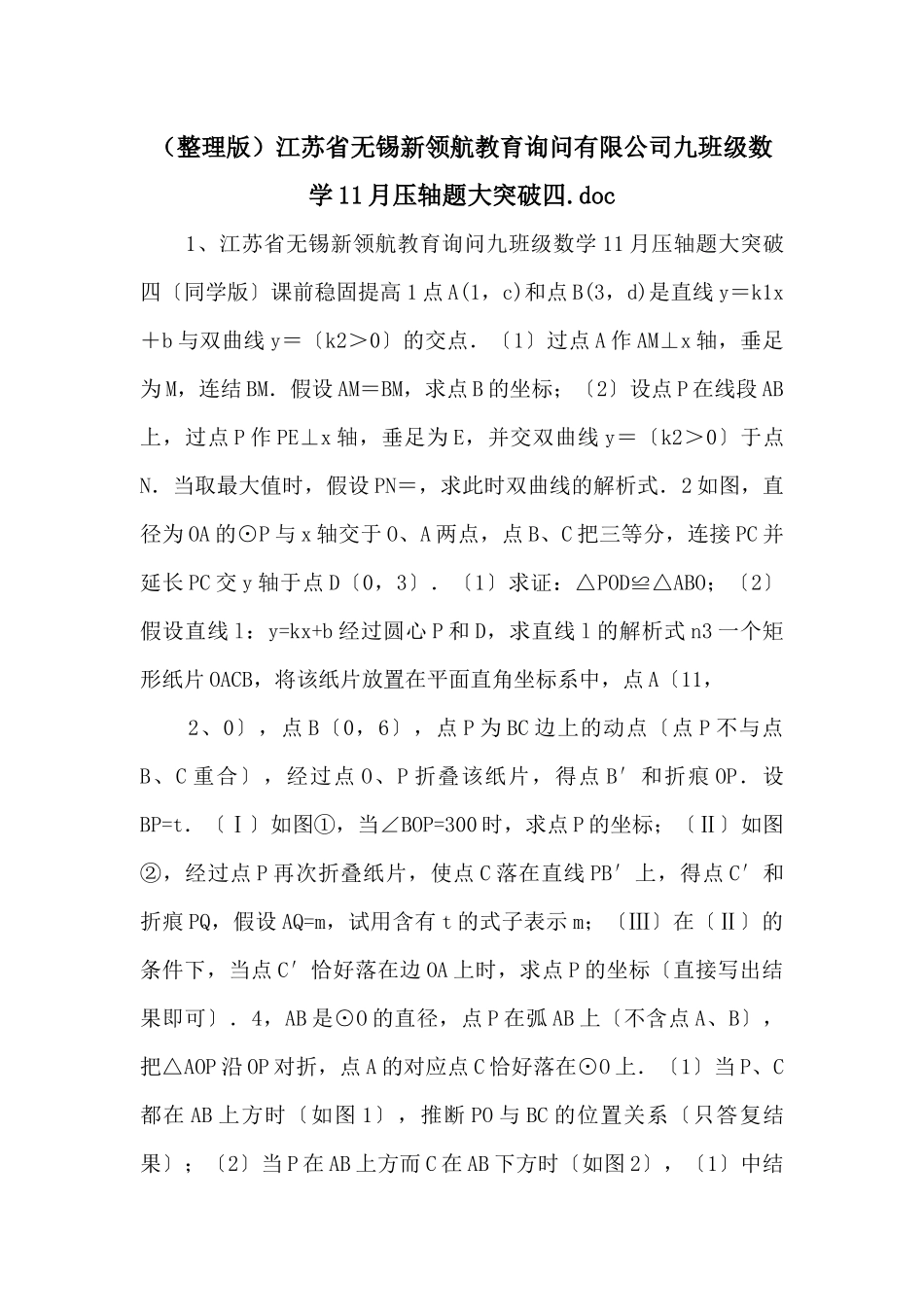 （整理版）江苏省无锡新领航教育询问有限公司九班级数学11月压轴题大突破四.doc

1、江苏省无锡新领航教育询问九班级数学11月压轴题大突破四〔同学版〕课前稳固提高1点A(1，c)和点B(3，d)是直线y＝k1x＋b与双曲线y＝〔k2＞0〕的交点．〔1〕过点A作AM⊥x轴，垂足为M，连结BM．假设AM＝BM，求点B的坐标；〔2〕设点P在线段AB上，过点P作PE⊥x轴，垂足为E，并交双曲线y＝〔k2＞0〕于点N．当取最大值时，假设PN＝，求此时双曲线的解析式．2如图，直径为OA的⊙P与x轴交于O、A两点，点B、C把三等分，连接PC并延长PC交y轴于点D〔0，3〕．〔1〕求证：△POD≌△ABO；〔2〕假设直线l：y=kx+b经过圆心P和D，求直线l的解析式n3一个矩形纸片OACB，将该纸片放置在平面直角坐标系中，点A〔11，

2、0〕，点B〔0，6〕，点P为BC边上的动点〔点P不与点B、C重合〕，经过点O、P折叠该纸片，得点B′和折痕OP．设BP=t．〔Ⅰ〕如图①，当∠BOP=300时，求点P的坐标；〔Ⅱ〕如图②，经过点P再次折叠纸片，使点C落在直线PB′上，得点C′和折痕PQ，假设AQ=m，试用含有t的式子表示m；〔Ⅲ〕在〔Ⅱ〕的条件下，当点C′恰好落在边OA上时，求点P的坐标〔直接写出结果即可〕．4，AB是⊙O的直径，点P在弧AB上〔不含点A、B〕，把△AOP沿OP对折，点A的对应点C恰好落在⊙O上．〔1〕当P、C都在AB上方时〔如图1〕，推断PO与BC的位置关系〔只答复结果〕；〔2〕当P在AB上方而C在AB下方时〔如图2〕，〔1〕中结